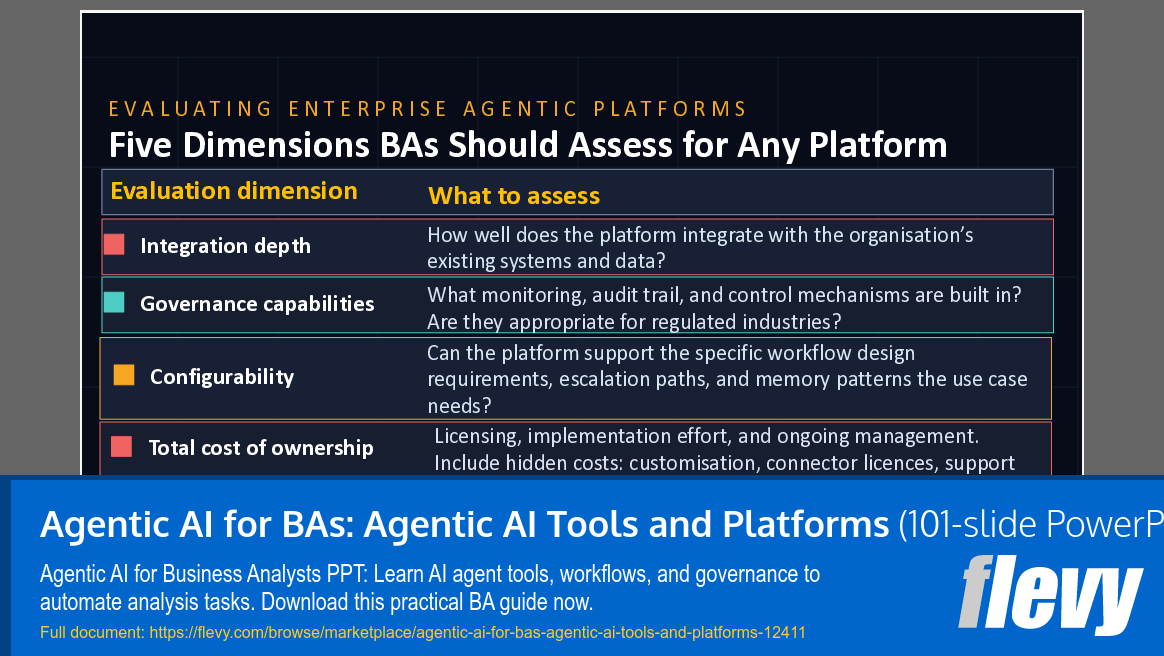 EVALUATING ENTERPRISE AGENTIC PLATFORMS

Five Dimensions BAs Should Assess for Any Platform

| Evaluation dimension | What to assess |
|---|---|
| Integration depth | How well does the platform integrate with the organisation's existing systems and data? |
| Governance capabilities | What monitoring, audit trail, and control mechanisms are built in? Are they appropriate for regulated industries? |
| Configurability | Can the platform support the specific workflow design requirements, escalation paths, and memory patterns the use case needs? |
| Total cost of ownership | Licensing, implementation effort, and ongoing management. Include hidden costs: customisation, connector licences, support |

Agentic AI for BAs: Agentic AI Tools and Platforms (101-slide PowerP

Agentic AI for Business Analysts PPT: Learn AI agent tools, workflows, and governance to automate analysis tasks. Download this practical BA guide now.

Full document: https://flevy.com/browse/marketplace/agentic-ai-for-bas-agentic-ai-tools-and-platforms-12411

flevy